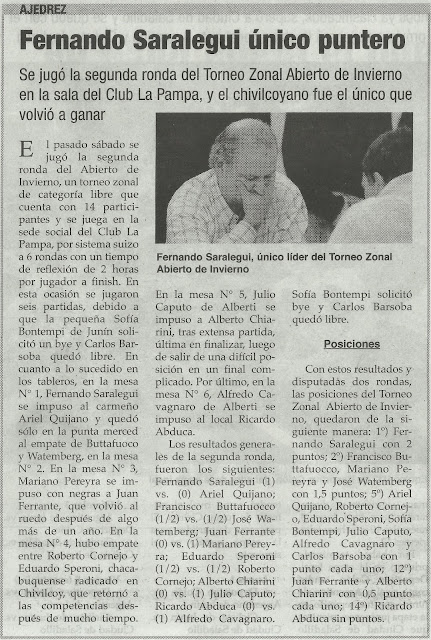 AJEDREZ

Fernando Saralegui único puntero

Se jugó la segunda ronda del Torneo Zonal Abierto de Invierno en la sala del Club La Pampa, y el chivilcoyano fue el único que volvió a ganar

El pasado sábado se jugó la segunda ronda del Abierto de Invierno, un torneo zonal de categoría libre que cuenta con 14 participantes y se juega en la sede social del Club La Pampa, por sistema suizo a 6 rondas con un tiempo de reflexión de 2 horas por jugador a finish. En esta ocasión se jugaron seis partidas, debido a que la pequeña Sofía Bontempi de Junín solicitó un bye y Carlos Barsoba quedó libre. En cuanto a lo sucedido en los tableros, en la mesa N° 1, Fernando Saralegui se impuso al carmeño Ariel Quijano y quedó sólo en la punta merced al empate de Buttafuoco y Watemberg, en la mesa N° 2. En la mesa N° 3, Mariano Pereyra se impuso con negras a Juan Ferrante, que volvió al ruedo después de algo más de un año. En la mesa N° 4, hubo empate entre Roberto Cornejo y Eduardo Speroni, chacabuquense radicado en Chivilcoy, que retornó a las competencias después de mucho tiempo.

Fernando Saralegui, único líder del Torneo Zonal Abierto de Invierno

En la mesa N° 5, Julio Caputo de Alberti se impuso a Alberto Chiarini, tras extensa partida, última en finalizar, luego de salir de una difícil posición en un final complicado. Por último, en la mesa N° 6, Alfredo Cavagnaro de Alberti se impuso al local Ricardo Abduca.

Los resultados generales de la segunda ronda, fueron los siguientes: Fernando Saralegui (1) vs. (0) Ariel Quijano; Francisco Buttafuocco (1/2) vs. (1/2) José Watemberg; Juan Ferrante (0) vs. (1) Mariano Pereyra; Eduardo Speroni (1/2) vs. (1/2) Roberto Cornejo; Alberto Chiarini (0) vs. (1) Julio Caputo; Ricardo Abduca (0) vs. (1) Alfredo Cavagnaro. Sofía Bontempi solicitó bye y Carlos Barsoba quedó libre.

Posiciones

Con estos resultados y disputadas dos rondas, las posiciones del Torneo Zonal Abierto de Invierno, quedaron de la siguiente manera: 1°) Fernando Saralegui con 2 puntos; 2°) Francisco Buttafuocco, Mariano Pereyra y José Watemberg con 1,5 puntos; 5°) Ariel Quijano, Roberto Cornejo, Eduardo Speroni, Sofía Bontempi, Julio Caputo, Alfredo Cavagnaro y Carlos Barsoba con 1 punto cada uno; 12°) Juan Ferrante y Alberto Chiarini con 0,5 punto cada uno; 14°) Ricardo Abduca sin puntos.